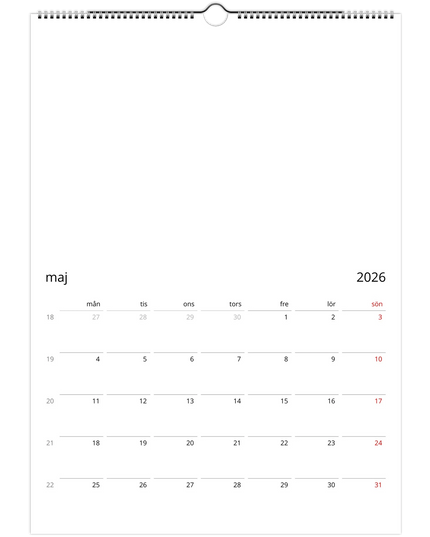 maj 2026

|  | mån | tis | ons | tors | fre | lör | sön |
|---|---|---|---|---|---|---|---|
| 18 | 27 | 28 | 29 | 30 | 1 | 2 | 3 |
| 19 | 4 | 5 | 6 | 7 | 8 | 9 | 10 |
| 20 | 11 | 12 | 13 | 14 | 15 | 16 | 17 |
| 21 | 18 | 19 | 20 | 21 | 22 | 23 | 24 |
| 22 | 25 | 26 | 27 | 28 | 29 | 30 | 31 |